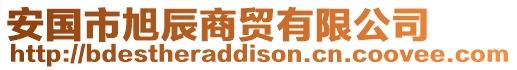 安国市旭辰商贸有限公司
http://bdestheraddison.cn.coovee.com